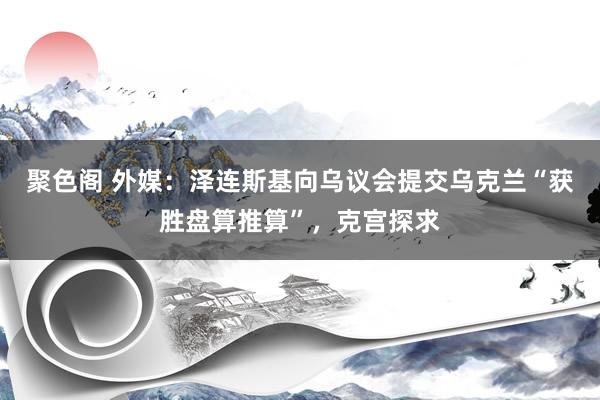 聚色阁 外媒：泽连斯基向乌议会提交乌克兰“获胜盘算推算”，克宫探求